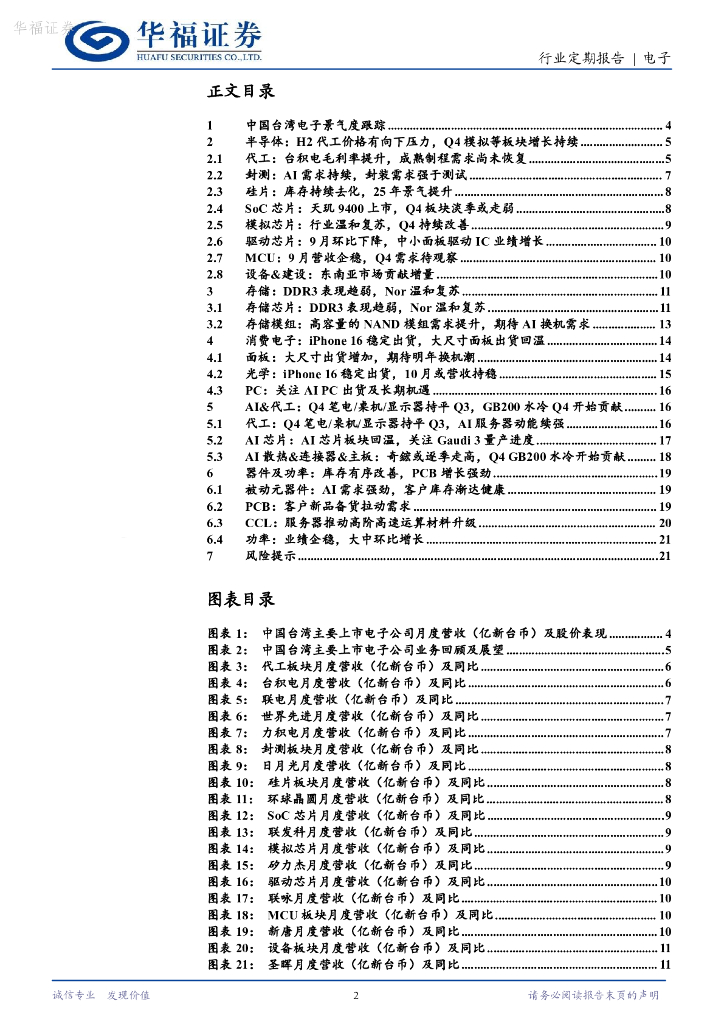 华福证券

华福证券
HUAFU SECURITIES CO.,LTD.

行业定期报告 | 电子

正文目录

1 中国台湾电子景气度跟踪 ........ 4
2 半导体：H2 代工价格有向下压力，Q4 模拟等板块增长持续 ........ 5
2.1 代工：台积电毛利率提升，成熟制程需求尚未恢复 ........ 5
2.2 封测：AI 需求持续，封装需求强于测试 ........ 7
2.3 硅片：库存持续去化，25 年景气提升 ........ 8
2.4 SoC 芯片：天玑 9400 上市，Q4 板块淡季或走弱 ........ 8
2.5 模拟芯片：行业温和复苏，Q4 持续改善 ........ 9
2.6 驱动芯片：9 月环比下降，中小面板驱动 IC 业绩增长 ........ 10
2.7 MCU：9 月营收企稳，Q4 需求待观察 ........ 10
2.8 设备&建设：东南亚市场贡献增量 ........ 10
3 存储：DDR3 表现趋弱，Nor 温和复苏 ........ 11
3.1 存储芯片：DDR3 表现趋弱，Nor 温和复苏 ........ 11
3.2 存储模组：高容量的 NAND 模组需求提升，期待 AI 换机需求 ........ 13
4 消费电子：iPhone 16 稳定出货，大尺寸面板出货回温 ........ 14
4.1 面板：大尺寸出货增加，期待明年换机潮 ........ 14
4.2 光学：iPhone 16 稳定出货，10 月或营收持稳 ........ 15
4.3 PC：关注 AI PC 出货及长期机遇 ........ 16
5 AI&代工：Q4 笔电/桌机/显示器持平 Q3，GB200 水冷 Q4 开始贡献 ........ 16
5.1 代工：Q4 笔电/桌机/显示器持平 Q3，AI 服务器动能续强 ........ 16
5.2 AI 芯片：AI 芯片板块回温，关注 Gaudi 3 量产进度 ........ 17
5.3 AI 散热&连接器&主板：奇鋐或逐季走高，Q4 GB200 水冷开始贡献 ........ 18
6 器件及功率：库存有序改善，PCB 增长强劲 ........ 19
6.1 被动元器件：AI 需求强劲，客户库存渐达健康 ........ 19
6.2 PCB：客户新品备货拉动需求 ........ 19
6.3 CCL：服务器推动高阶高速运算材料升级 ........ 20
6.4 功率：业绩企稳，大中环比增长 ........ 21
7 风险提示 ........ 21

图表目录

图表 1： 中国台湾主要上市电子公司月度营收（亿新台币）及股价表现 ........ 4
图表 2： 中国台湾主要上市电子公司业务回顾及展望 ........ 5
图表 3： 代工板块月度营收（亿新台币）及同比 ........ 6
图表 4： 台积电月度营收（亿新台币）及同比 ........ 6
图表 5： 联电月度营收（亿新台币）及同比 ........ 7
图表 6： 世界先进月度营收（亿新台币）及同比 ........ 7
图表 7： 力积电月度营收（亿新台币）及同比 ........ 7
图表 8： 封测板块月度营收（亿新台币）及同比 ........ 8
图表 9： 日月光月度营收（亿新台币）及同比 ........ 8
图表 10： 硅片板块月度营收（亿新台币）及同比 ........ 8
图表 11： 环球晶圆月度营收（亿新台币）及同比 ........ 8
图表 12： SoC 芯片月度营收（亿新台币）及同比 ........ 9
图表 13： 联发科月度营收（亿新台币）及同比 ........ 9
图表 14： 模拟芯片月度营收（亿新台币）及同比 ........ 9
图表 15： 矽力杰月度营收（亿新台币）及同比 ........ 9
图表 16： 驱动芯片月度营收（亿新台币）及同比 ........ 10
图表 17： 联咏月度营收（亿新台币）及同比 ........ 10
图表 18： MCU 板块月度营收（亿新台币）及同比 ........ 10
图表 19： 新唐月度营收（亿新台币）及同比 ........ 10
图表 20： 设备板块月度营收（亿新台币）及同比 ........ 11
图表 21： 圣晖月度营收（亿新台币）及同比 ........ 11

诚信专业 发现价值 2 请务必阅读报告末页的声明